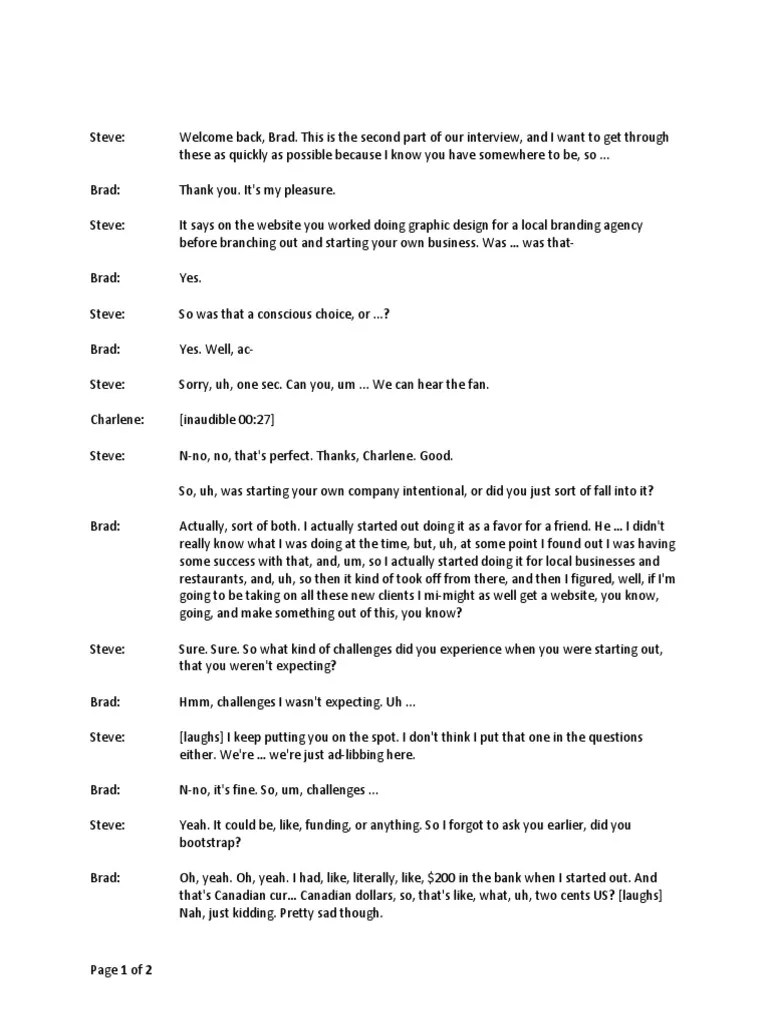 Steve: Welcome back, Brad. This is the second part of our interview, and I want to get through these as quickly as possible because I know you have somewhere to be, so ...

Brad: Thank you. It's my pleasure.

Steve: It says on the website you worked doing graphic design for a local branding agency before branching out and starting your own business. Was ... was that-

Brad: Yes.

Steve: So was that a conscious choice, or ...?

Brad: Yes. Well, ac-

Steve: Sorry, uh, one sec. Can you, um ... We can hear the fan.

Charlene: [inaudible 00:27]

Steve: N-no, no, that's perfect. Thanks, Charlene. Good.

So, uh, was starting your own company intentional, or did you just sort of fall into it?

Brad: Actually, sort of both. I actually started out doing it as a favor for a friend. He ... I didn't really know what I was doing at the time, but, uh, at some point I found out I was having some success with that, and, um, so I actually started doing it for local businesses and restaurants, and, uh, so then it kind of took off from there, and then I figured, well, if I'm going to be taking on all these new clients I mi-might as well get a website, you know, going, and make something out of this, you know?

Steve: Sure. Sure. So what kind of challenges did you experience when you were starting out, that you weren't expecting?

Brad: Hmm, challenges I wasn't expecting. Uh ...

Steve: [laughs] I keep putting you on the spot. I don't think I put that one in the questions either. We're ... we're just ad-libbing here.

Brad: N-no, it's fine. So, um, challenges ...

Steve: Yeah. It could be, like, funding, or anything. So I forgot to ask you earlier, did you bootstrap?

Brad: Oh, yeah. Oh, yeah. I had, like, literally, like, $200 in the bank when I started out. And that's Canadian cur... Canadian dollars, so, that's like, what, uh, two cents US? [laughs] Nah, just kidding. Pretty sad though.

Page 1 of 2